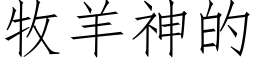 牧羊神的